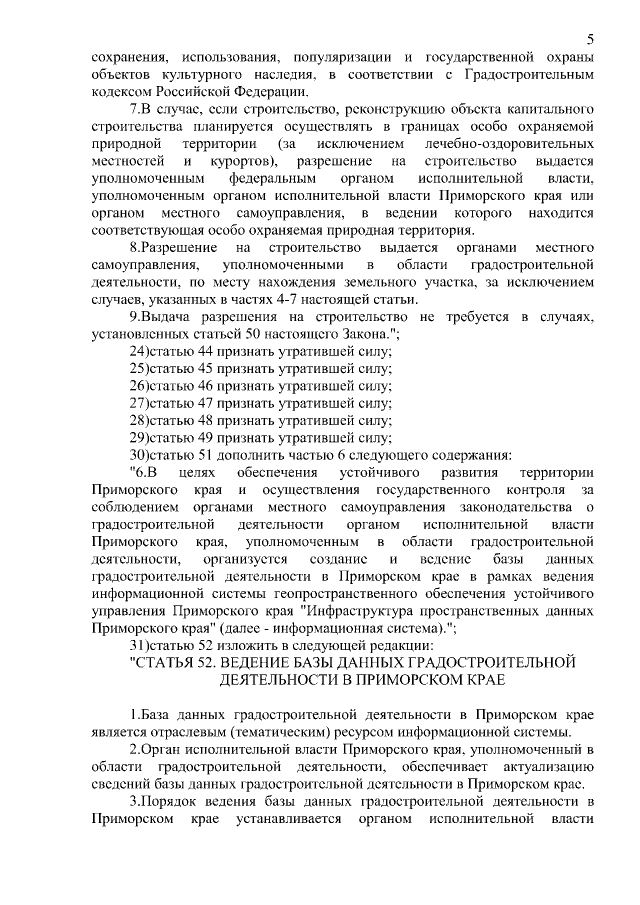 5

сохранения, использования, популяризации и государственной охраны объектов культурного наследия, в соответствии с Градостроительным кодексом Российской Федерации.

7.В случае, если строительство, реконструкцию объекта капитального строительства планируется осуществлять в границах особо охраняемой природной территории (за исключением лечебно-оздоровительных местностей и курортов), разрешение на строительство выдается уполномоченным федеральным органом исполнительной власти, уполномоченным органом исполнительной власти Приморского края или органом местного самоуправления, в ведении которого находится соответствующая особо охраняемая природная территория.

8.Разрешение на строительство выдается органами местного самоуправления, уполномоченными в области градостроительной деятельности, по месту нахождения земельного участка, за исключением случаев, указанных в частях 4-7 настоящей статьи.

9.Выдача разрешения на строительство не требуется в случаях, установленных статьей 50 настоящего Закона.";

24)статью 44 признать утратившей силу;

25)статью 45 признать утратившей силу;

26)статью 46 признать утратившей силу;

27)статью 47 признать утратившей силу;

28)статью 48 признать утратившей силу;

29)статью 49 признать утратившей силу;

30)статью 51 дополнить частью 6 следующего содержания:

"6.В целях обеспечения устойчивого развития территории Приморского края и осуществления государственного контроля за соблюдением органами местного самоуправления законодательства о градостроительной деятельности органом исполнительной власти Приморского края, уполномоченным в области градостроительной деятельности, организуется создание и ведение базы данных градостроительной деятельности в Приморском крае в рамках ведения информационной системы геопространственного обеспечения устойчивого управления Приморского края "Инфраструктура пространственных данных Приморского края" (далее - информационная система).";

31)статью 52 изложить в следующей редакции:

"СТАТЬЯ 52. ВЕДЕНИЕ БАЗЫ ДАННЫХ ГРАДОСТРОИТЕЛЬНОЙ ДЕЯТЕЛЬНОСТИ В ПРИМОРСКОМ КРАЕ

1.База данных градостроительной деятельности в Приморском крае является отраслевым (тематическим) ресурсом информационной системы.

2.Орган исполнительной власти Приморского края, уполномоченный в области градостроительной деятельности, обеспечивает актуализацию сведений базы данных градостроительной деятельности в Приморском крае.

3.Порядок ведения базы данных градостроительной деятельности в Приморском крае устанавливается органом исполнительной власти